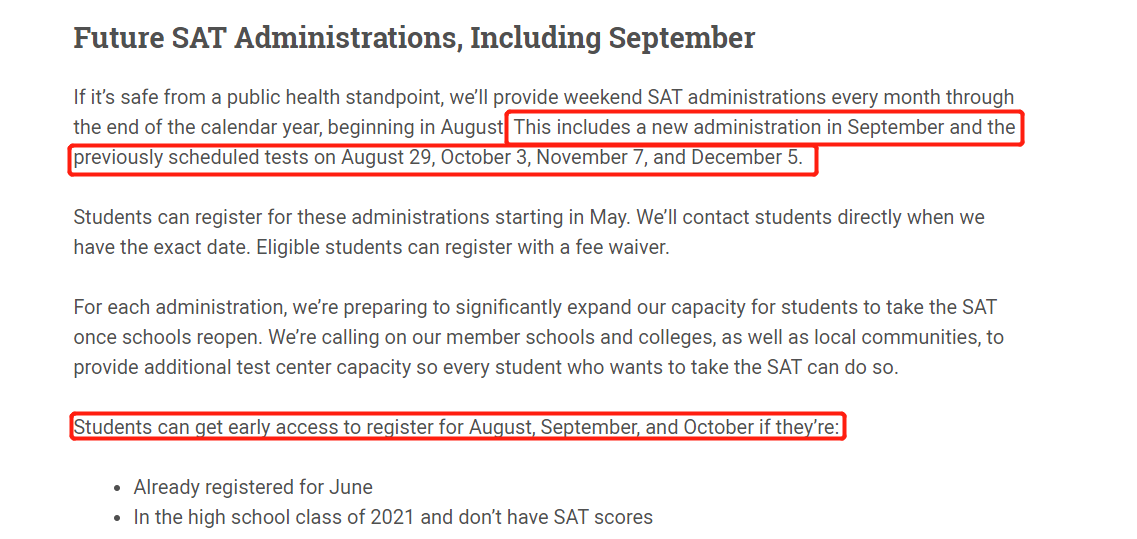 Future SAT Administrations, Including September

If it's safe from a public health standpoint, we'll provide weekend SAT administrations every month through the end of the calendar year, beginning in August. This includes a new administration in September and the previously scheduled tests on August 29, October 3, November 7, and December 5.

Students can register for these administrations starting in May. We'll contact students directly when we have the exact date. Eligible students can register with a fee waiver.

For each administration, we're preparing to significantly expand our capacity for students to take the SAT once schools reopen. We're calling on our member schools and colleges, as well as local communities, to provide additional test center capacity so every student who wants to take the SAT can do so.

Students can get early access to register for August, September, and October if they're:

- Already registered for June
- In the high school class of 2021 and don't have SAT scores